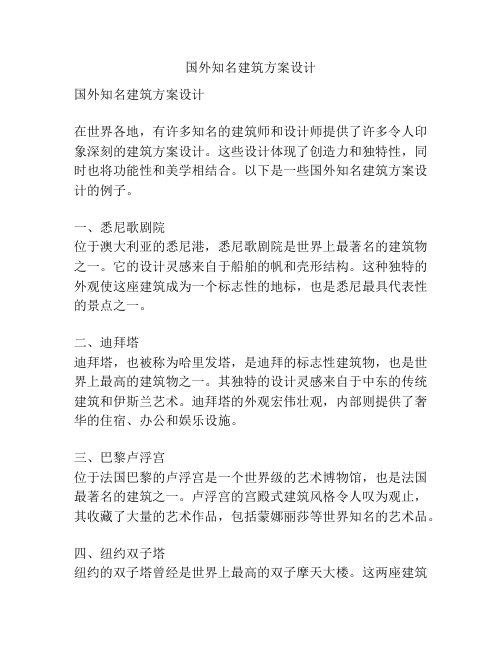 国外知名建筑方案设计

国外知名建筑方案设计

在世界各地，有许多知名的建筑师和设计师提供了许多令人印象深刻的建筑方案设计。这些设计体现了创造力和独特性，同时也将功能性和美学相结合。以下是一些国外知名建筑方案设计的例子。

一、悉尼歌剧院
位于澳大利亚的悉尼港，悉尼歌剧院是世界上最著名的建筑物之一。它的设计灵感来自于船舶的帆和壳形结构。这种独特的外观使这座建筑成为一个标志性的地标，也是悉尼最具代表性的景点之一。

二、迪拜塔
迪拜塔，也被称为哈里发塔，是迪拜的标志性建筑物，也是世界上最高的建筑物之一。其独特的设计灵感来自于中东的传统建筑和伊斯兰艺术。迪拜塔的外观宏伟壮观，内部则提供了奢华的住宿、办公和娱乐设施。

三、巴黎卢浮宫
位于法国巴黎的卢浮宫是一个世界级的艺术博物馆，也是法国最著名的建筑之一。卢浮宫的宫殿式建筑风格令人叹为观止，其收藏了大量的艺术作品，包括蒙娜丽莎等世界知名的艺术品。

四、纽约双子塔
纽约的双子塔曾经是世界上最高的双子摩天大楼。这两座建筑